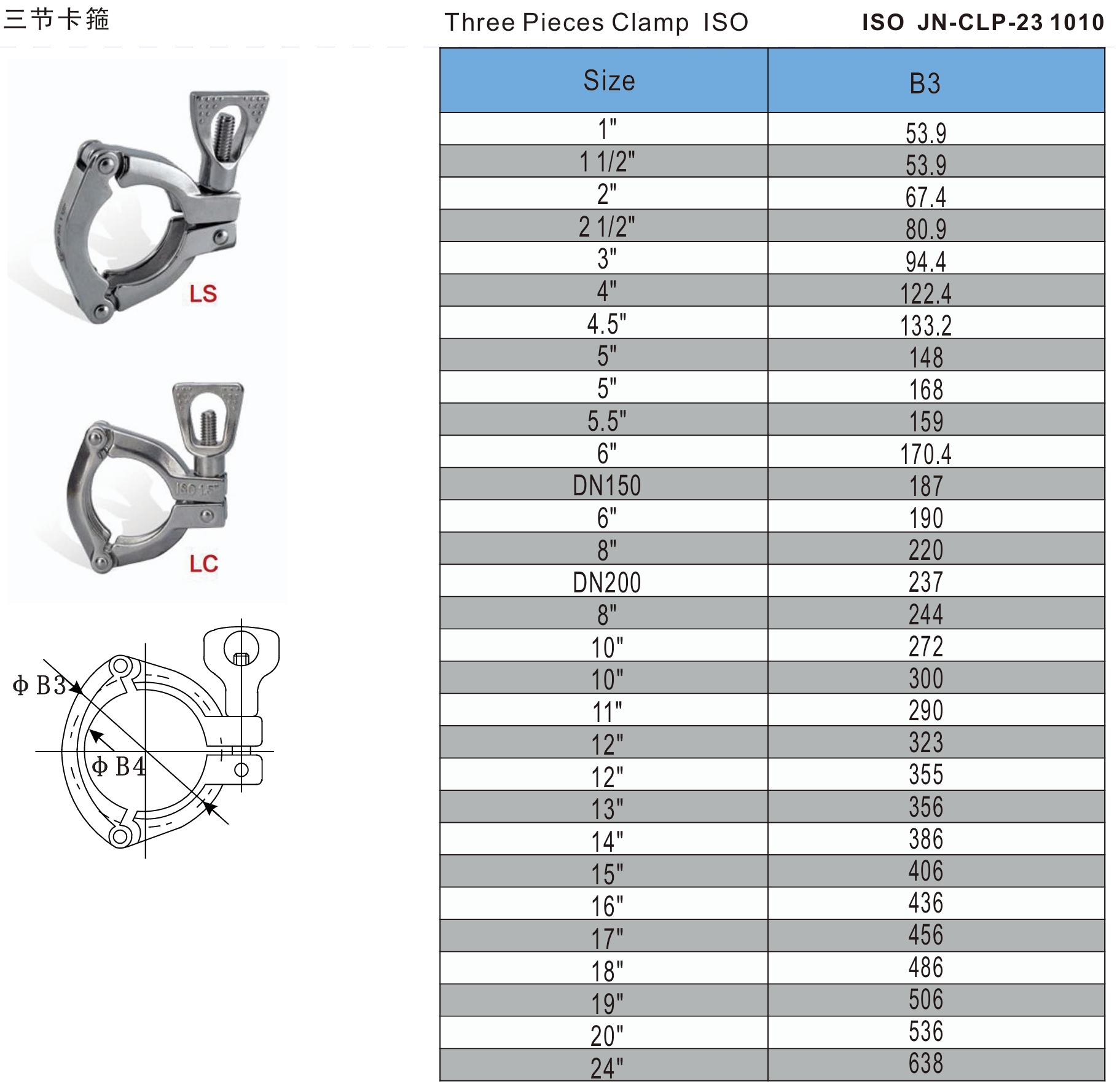 三节卡箍

Three Pieces Clamp ISO

ISO JN-CLP-23 1010

LS

ISO 1.5"

LC

Φ B3

Φ B4

| Size | B3 |
|---|---|
| 1" | 53.9 |
| 1 1/2" | 53.9 |
| 2" | 67.4 |
| 2 1/2" | 80.9 |
| 3" | 94.4 |
| 4" | 122.4 |
| 4.5" | 133.2 |
| 5" | 148 |
| 5" | 168 |
| 5.5" | 159 |
| 6" | 170.4 |
| DN150 | 187 |
| 6" | 190 |
| 8" | 220 |
| DN200 | 237 |
| 8" | 244 |
| 10" | 272 |
| 10" | 300 |
| 11" | 290 |
| 12" | 323 |
| 12" | 355 |
| 13" | 356 |
| 14" | 386 |
| 15" | 406 |
| 16" | 436 |
| 17" | 456 |
| 18" | 486 |
| 19" | 506 |
| 20" | 536 |
| 24" | 638 |